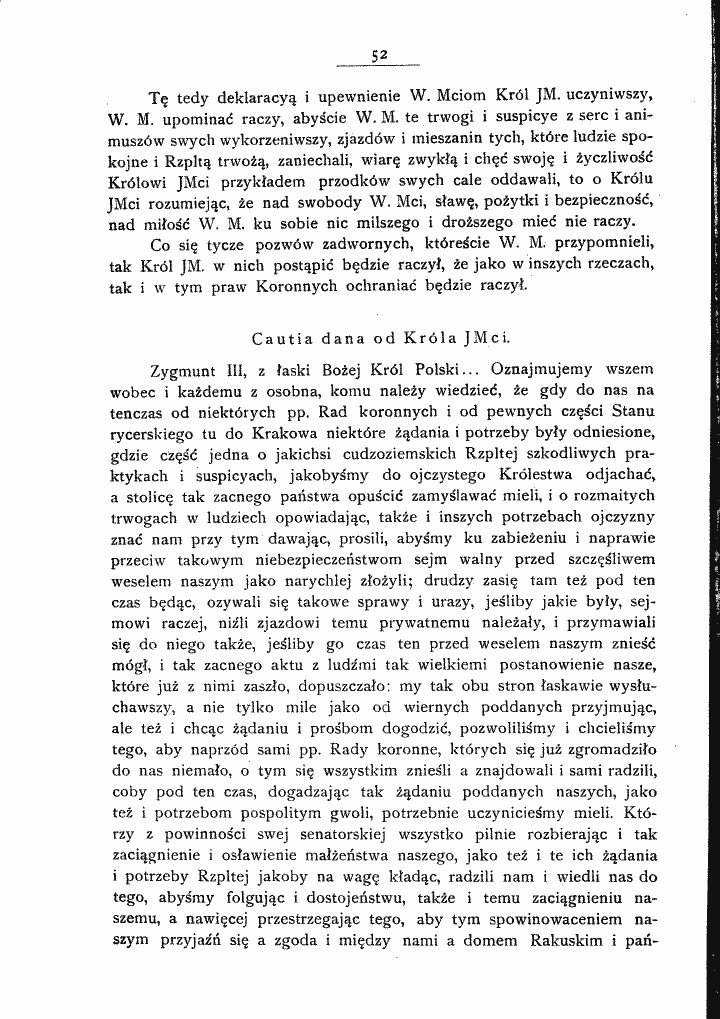 52

Tę tedy deklaracyą i upewnienie W. Mciom Król JM. uczyniwszy, W. M. upominać raczy, abyście W. M. te trwogi i suspicye z serc i animuszów swych wykorzeniwszy, zjazdów i mieszanin tych, które ludzie spokojne i Rzpltą trwożą, zaniechali, wiarę zwykłą i chęć swoję i życzliwość Królowi JMci przykładem przodków swych cale oddawali, to o Królu JMci rozumiejąc, że nad swobody W. Mci, sławę, pożytki i bezpieczność, nad miłość W. M. ku sobie nic milszego i droższego mieć nie raczy.

Co się tycze pozwów zadwornych, któreście W. M. przypomnieli, tak Król JM. w nich postąpić będzie raczył, że jako w inszych rzeczach, tak i w tym praw Koronnych ochraniać będzie raczył.

Cautia dana od Króla JMci.

Zygmunt III, z łaski Bożej Król Polski... Oznajmujemy wszem wobec i każdemu z osobna, komu należy wiedzieć, że gdy do nas na tenczas od niektórych pp. Rad koronnych i od pewnych części Stanu rycerskiego tu do Krakowa niektóre żądania i potrzeby były odniesione, gdzie część jedna o jakichsi cudzoziemskich Rzpltej szkodliwych praktykach i suspicyach, jakobyśmy do ojczystego Królestwa odjachać, a stolicę tak zacnego państwa opuścić zamyślawać mieli, i o rozmaitych trwogach w ludziech opowiadając, także i inszych potrzebach ojczyzny znać nam przy tym dawając, prosili, abyśmy ku zabieżeniu i naprawie przeciw takowym niebezpieczeństwom sejm walny przed szczęśliwem weselem naszym jako narychlej złożyli; drudzy zasię tam też pod ten czas będąc, ozywali się takowe sprawy i urazy, jeśliby jakie były, sejmowi raczej, niźli zjazdowi temu prywatnemu należały, i przymawiali się do niego także, jeśliby go czas ten przed weselem naszym znieść mógł, i tak zacnego aktu z ludźmi tak wielkiemi postanowienie nasze, które już z nimi zaszło, dopuszczało: my tak obu stron łaskawie wysłuchawszy, a nie tylko mile jako od wiernych poddanych przyjmując, ale też i chcąc żądaniu i prośbom dogodzić, pozwoliliśmy i chcieliśmy tego, aby naprzód sami pp. Rady koronne, których się już zgromadziło do nas niemało, o tym się wszystkim znieśli a znajdowali i sami radzili, coby pod ten czas, dogadzając tak żądaniu poddanych naszych, jako też i potrzebom pospolitym gwoli, potrzebnie uczynicieśmy mieli. Którzy z powinności swej senatorskiej wszystko pilnie rozbierając i tak zaciągnienie i osławienie małżeństwa naszego, jako też i te ich żądania i potrzeby Rzpltej jakoby na wagę kładąc, radzili nam i wiedli nas do tego, abyśmy folgując i dostojeństwu, także i temu zaciągnieniu naszemu, a nawięcej przestrzegając tego, aby tym spowinowaceniem naszym przyjaźń się a zgoda i między nami a domem Rakuskim i pań-